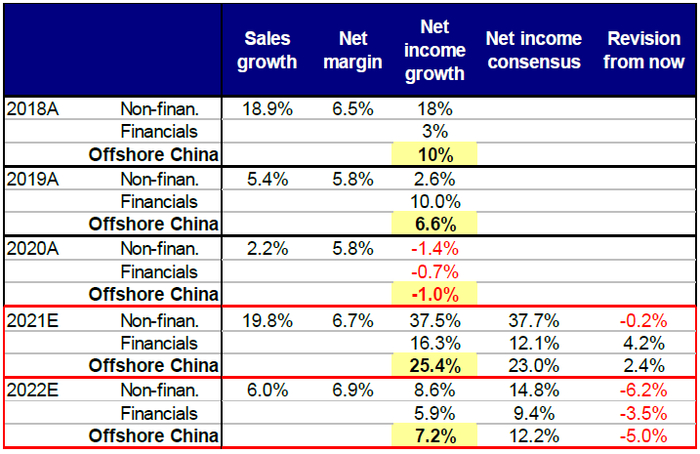 | | | Sales growth | Net margin | Net income growth | Net income consensus | Revision from now |
|---|---|---|---|---|---|---|
| 2018A | Non-finan. | 18.9% | 6.5% | 18% | | |
| | Financials | | | 3% | | |
| | **Offshore China** | | | **10%** | | |
| 2019A | Non-finan. | 5.4% | 5.8% | 2.6% | | |
| | Financials | | | 10.0% | | |
| | **Offshore China** | | | **6.6%** | | |
| 2020A | Non-finan. | 2.2% | 5.8% | -1.4% | | |
| | Financials | | | -0.7% | | |
| | **Offshore China** | | | **-1.0%** | | |
| 2021E | Non-finan. | 19.8% | 6.7% | 37.5% | 37.7% | -0.2% |
| | Financials | | | 16.3% | 12.1% | 4.2% |
| | **Offshore China** | | | **25.4%** | 23.0% | 2.4% |
| 2022E | Non-finan. | 6.0% | 6.9% | 8.6% | 14.8% | -6.2% |
| | Financials | | | 5.9% | 9.4% | -3.5% |
| | **Offshore China** | | | **7.2%** | 12.2% | -5.0% |